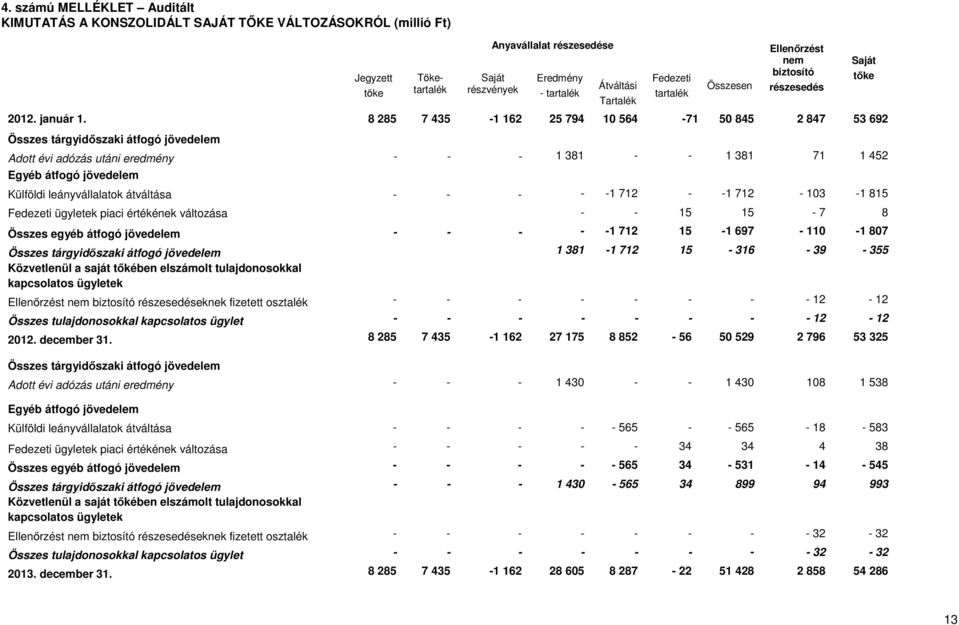 4. számú MELLÉKLET – Auditált
KIMUTATÁS A KONSZOLIDÁLT SAJÁT TŐKE VÁLTOZÁSOKRÓL (millió Ft)

Anyavállalat részesedése

| | Jegyzett tőke | Tőke-tartalék | Saját részvények | Eredmény - tartalék | Átváltási Tartalék | Fedezeti tartalék | Összesen | Ellenőrzést nem biztosító részesedés | Saját tőke |
|---|---|---|---|---|---|---|---|---|---|
| 2012. január 1. | 8 285 | 7 435 | -1 162 | 25 794 | 10 564 | -71 | 50 845 | 2 847 | 53 692 |
| Összes tárgyidőszaki átfogó jövedelem | | | | | | | | | |
| Adott évi adózás utáni eredmény | - | - | - | 1 381 | - | - | 1 381 | 71 | 1 452 |
| Egyéb átfogó jövedelem | | | | | | | | | |
| Külföldi leányvállalatok átváltása | - | - | - | - | -1 712 | - | -1 712 | - 103 | -1 815 |
| Fedezeti ügyletek piaci értékének változása | | | | - | - | 15 | 15 | - 7 | 8 |
| Összes egyéb átfogó jövedelem | - | - | - | - | -1 712 | 15 | -1 697 | - 110 | -1 807 |
| Összes tárgyidőszaki átfogó jövedelem | | | | 1 381 | -1 712 | 15 | - 316 | - 39 | - 355 |
| Közvetlenül a saját tőkében elszámolt tulajdonosokkal kapcsolatos ügyletek | | | | | | | | | |
| Ellenőrzést nem biztosító részesedéseknek fizetett osztalék | - | - | - | - | - | - | - | - 12 | - 12 |
| Összes tulajdonosokkal kapcsolatos ügylet | - | - | - | - | - | - | - | - 12 | - 12 |
| 2012. december 31. | 8 285 | 7 435 | -1 162 | 27 175 | 8 852 | - 56 | 50 529 | 2 796 | 53 325 |
| Összes tárgyidőszaki átfogó jövedelem | | | | | | | | | |
| Adott évi adózás utáni eredmény | - | - | - | 1 430 | - | - | 1 430 | 108 | 1 538 |
| Egyéb átfogó jövedelem | | | | | | | | | |
| Külföldi leányvállalatok átváltása | - | - | - | - | - 565 | - | - 565 | - 18 | - 583 |
| Fedezeti ügyletek piaci értékének változása | - | - | - | - | - | 34 | 34 | 4 | 38 |
| Összes egyéb átfogó jövedelem | - | - | - | - | - 565 | 34 | - 531 | - 14 | - 545 |
| Összes tárgyidőszaki átfogó jövedelem | - | - | - | 1 430 | - 565 | 34 | 899 | 94 | 993 |
| Közvetlenül a saját tőkében elszámolt tulajdonosokkal kapcsolatos ügyletek | | | | | | | | | |
| Ellenőrzést nem biztosító részesedéseknek fizetett osztalék | - | - | - | - | - | - | - | - 32 | - 32 |
| Összes tulajdonosokkal kapcsolatos ügylet | - | - | - | - | - | - | - | - 32 | - 32 |
| 2013. december 31. | 8 285 | 7 435 | -1 162 | 28 605 | 8 287 | - 22 | 51 428 | 2 858 | 54 286 |

13